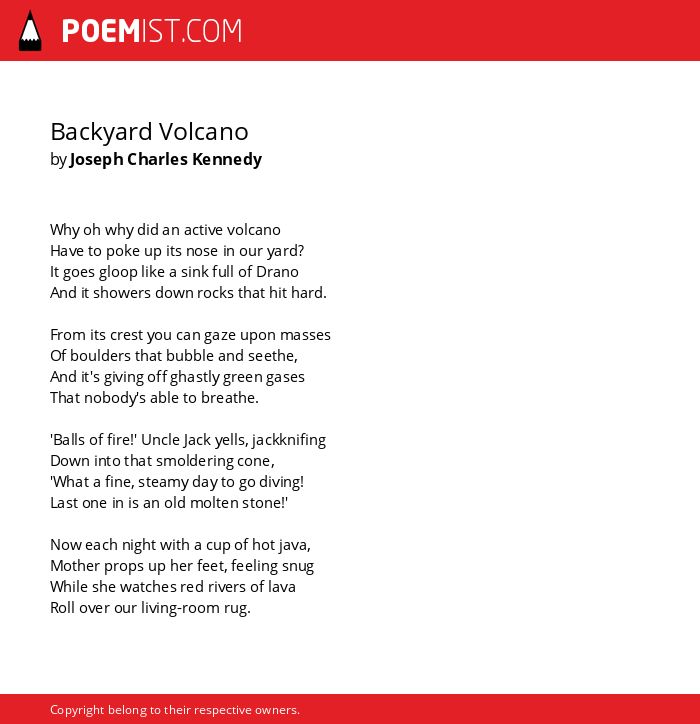 POEMIST.COM

Backyard Volcano
by Joseph Charles Kennedy

Why oh why did an active volcano
Have to poke up its nose in our yard?
It goes gloop like a sink full of Drano
And it showers down rocks that hit hard.

From its crest you can gaze upon masses
Of boulders that bubble and seethe,
And it's giving off ghastly green gases
That nobody's able to breathe.

'Balls of fire!' Uncle Jack yells, jackknifing
Down into that smoldering cone,
'What a fine, steamy day to go diving!
Last one in is an old molten stone!'

Now each night with a cup of hot java,
Mother props up her feet, feeling snug
While she watches red rivers of lava
Roll over our living-room rug.

Copyright belong to their respective owners.